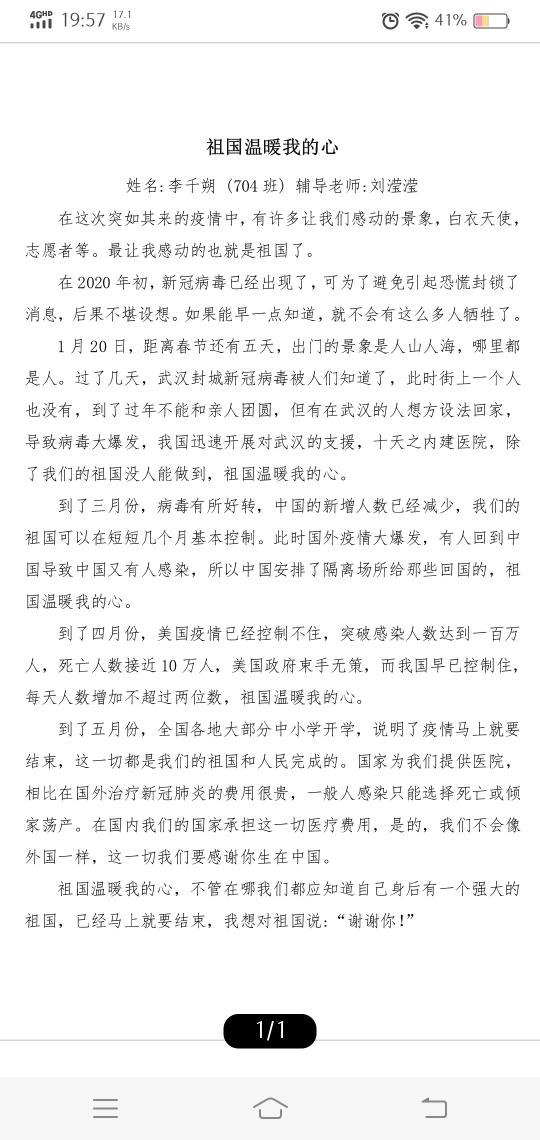 4GHD 19:57 17.1 KB/s 41%

祖国温暖我的心

姓名:李千朔（704 班）辅导老师:刘滢滢

在这次突如其来的疫情中，有许多让我们感动的景象，白衣天使，志愿者等。最让我感动的也就是祖国了。

在 2020 年初，新冠病毒已经出现了，可为了避免引起恐慌封锁了消息，后果不堪设想。如果能早一点知道，就不会有这么多人牺牲了。

1 月 20 日，距离春节还有五天，出门的景象是人山人海，哪里都是人。过了几天，武汉封城新冠病毒被人们知道了，此时街上一个人也没有，到了过年不能和亲人团圆，但有在武汉的人想方设法回家，导致病毒大爆发，我国迅速开展对武汉的支援，十天之内建医院，除了我们的祖国没人能做到，祖国温暖我的心。

到了三月份，病毒有所好转，中国的新增人数已经减少，我们的祖国可以在短短几个月基本控制。此时国外疫情大爆发，有人回到中国导致中国又有人感染，所以中国安排了隔离场所给那些回国的，祖国温暖我的心。

到了四月份，美国疫情已经控制不住，突破感染人数达到一百万人，死亡人数接近 10 万人，美国政府束手无策，而我国早已控制住，每天人数增加不超过两位数，祖国温暖我的心。

到了五月份，全国各地大部分中小学开学，说明了疫情马上就要结束，这一切都是我们的祖国和人民完成的。国家为我们提供医院，相比在国外治疗新冠肺炎的费用很贵，一般人感染只能选择死亡或倾家荡产。在国内我们的国家承担这一切医疗费用，是的，我们不会像外国一样，这一切我们要感谢你生在中国。

祖国温暖我的心，不管在哪我们都应知道自己身后有一个强大的祖国，已经马上就要结束，我想对祖国说：“谢谢你！”

1/1